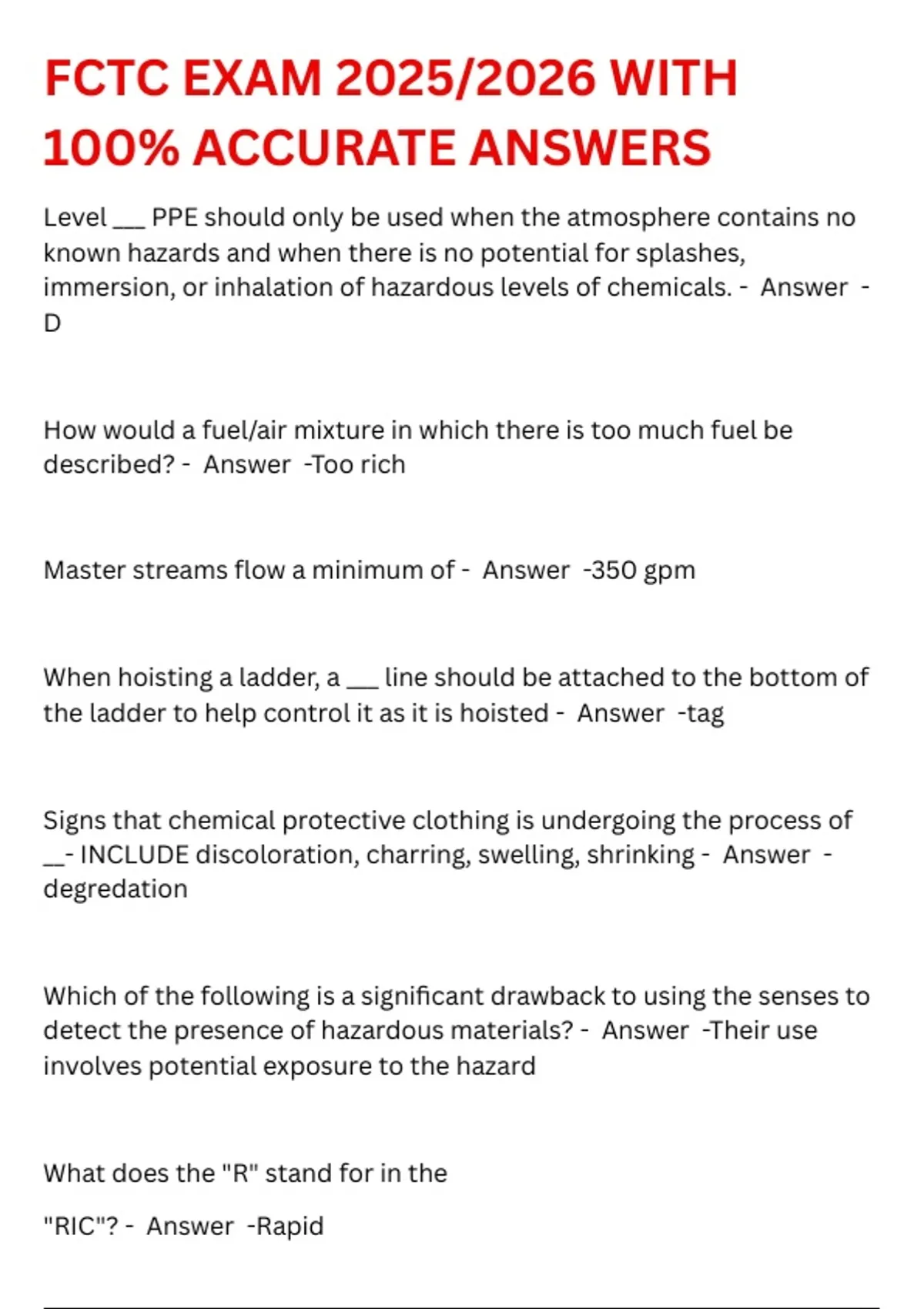 FCTC EXAM 2025/2026 WITH 100% ACCURATE ANSWERS

Level ___ PPE should only be used when the atmosphere contains no known hazards and when there is no potential for splashes, immersion, or inhalation of hazardous levels of chemicals. - Answer - D

How would a fuel/air mixture in which there is too much fuel be described? - Answer -Too rich

Master streams flow a minimum of - Answer -350 gpm

When hoisting a ladder, a ___ line should be attached to the bottom of the ladder to help control it as it is hoisted - Answer -tag

Signs that chemical protective clothing is undergoing the process of __- INCLUDE discoloration, charring, swelling, shrinking - Answer - degredation

Which of the following is a significant drawback to using the senses to detect the presence of hazardous materials? - Answer -Their use involves potential exposure to the hazard

What does the "R" stand for in the

"RIC"? - Answer -Rapid